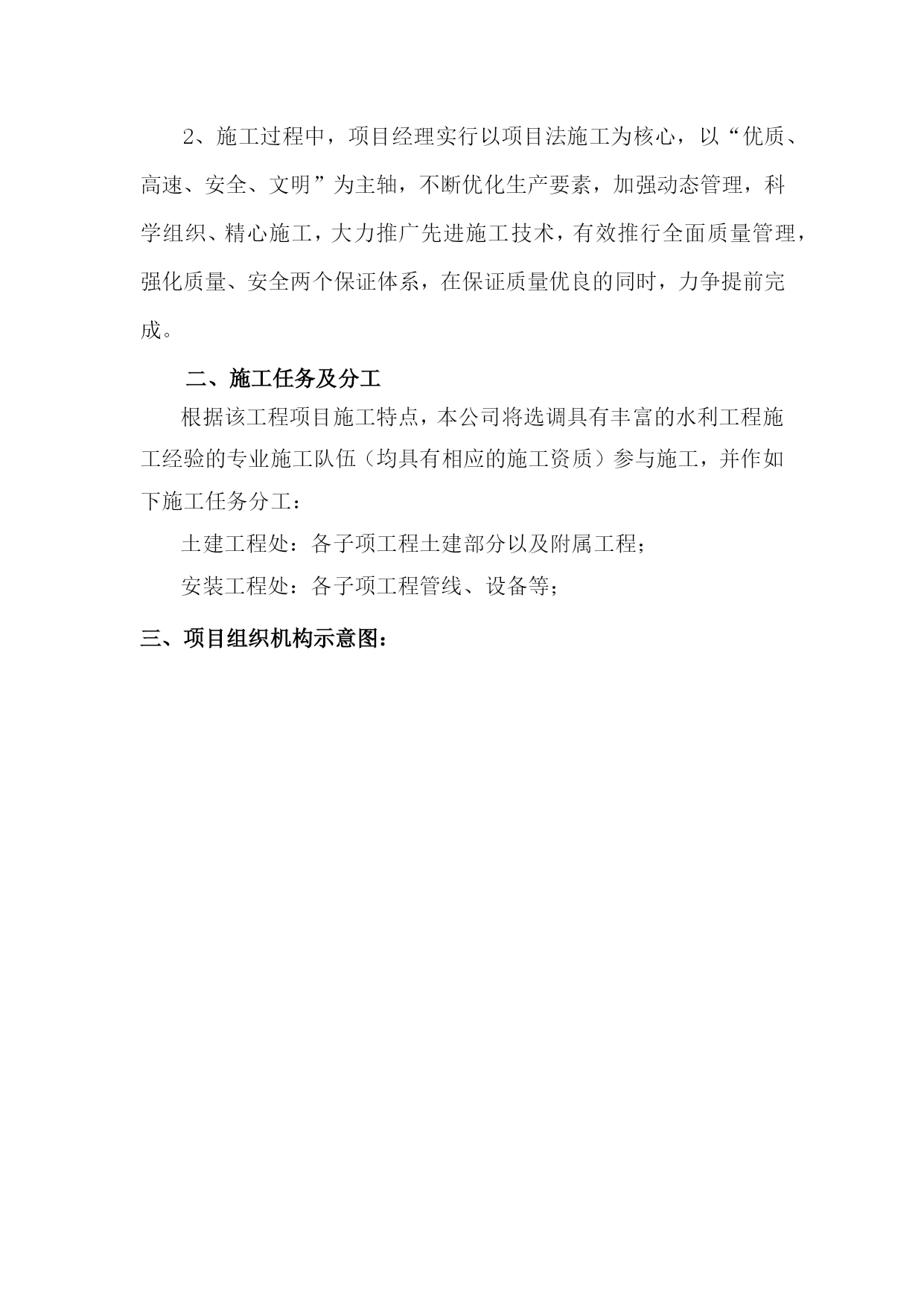 2、施工过程中，项目经理实行以项目法施工为核心，以“优质、高速、安全、文明”为主轴，不断优化生产要素，加强动态管理，科学组织、精心施工，大力推广先进施工技术，有效推行全面质量管理，强化质量、安全两个保证体系，在保证质量优良的同时，力争提前完成。

二、施工任务及分工

根据该工程项目施工特点，本公司将选调具有丰富的水利工程施工经验的专业施工队伍（均具有相应的施工资质）参与施工，并作如下施工任务分工：

土建工程处：各子项工程土建部分以及附属工程；

安装工程处：各子项工程管线、设备等；

三、项目组织机构示意图：